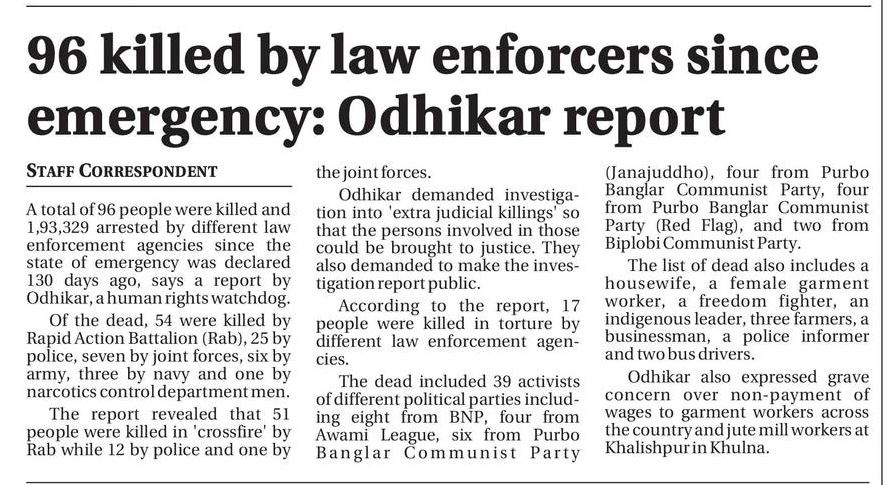 96 killed by law enforcers since emergency: Odhikar report

STAFF CORRESPONDENT

A total of 96 people were killed and 1,93,329 arrested by different law enforcement agencies since the state of emergency was declared 130 days ago, says a report by Odhikar, a human rights watchdog.

Of the dead, 54 were killed by Rapid Action Battalion (Rab), 25 by police, seven by joint forces, six by army, three by navy and one by narcotics control department men.

The report revealed that 51 people were killed in 'crossfire' by Rab while 12 by police and one by the joint forces.

Odhikar demanded investigation into 'extra judicial killings' so that the persons involved in those could be brought to justice. They also demanded to make the investigation report public.

According to the report, 17 people were killed in torture by different law enforcement agencies.

The dead included 39 activists of different political parties including eight from BNP, four from Awami League, six from Purbo Banglar Communist Party (Janajuddho), four from Purbo Banglar Communist Party, four from Purbo Banglar Communist Party (Red Flag), and two from Biplobi Communist Party.

The list of dead also includes a housewife, a female garment worker, a freedom fighter, an indigenous leader, three farmers, a businessman, a police informer and two bus drivers.

Odhikar also expressed grave concern over non-payment of wages to garment workers across the country and jute mill workers at Khalishpur in Khulna.